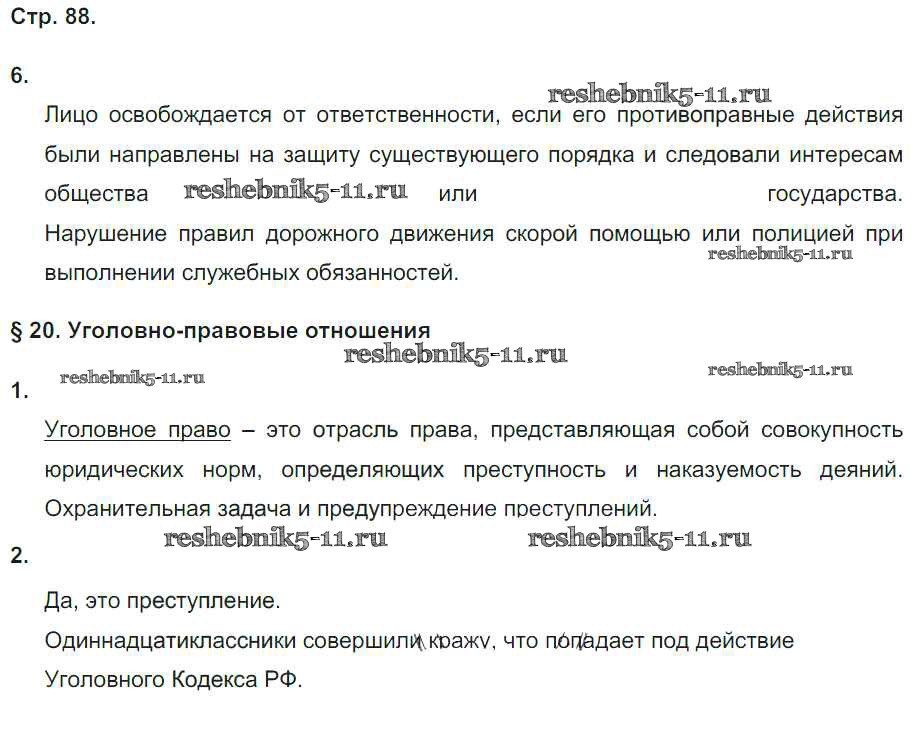 Стр. 88.

6.

reshebnik5-11.ru

Лицо освобождается от ответственности, если его противоправные действия были направлены на защиту существующего порядка и следовали интересам общества reshebnik5-11.ru или государства.
Нарушение правил дорожного движения скорой помощью или полицией при выполнении служебных обязанностей. reshebnik5-11.ru

§ 20. Уголовно-правовые отношения

reshebnik5-11.ru

reshebnik5-11.ru reshebnik5-11.ru

1.

Уголовное право – это отрасль права, представляющая собой совокупность юридических норм, определяющих преступность и наказуемость деяний.
Охранительная задача и предупреждение преступлений.

reshebnik5-11.ru reshebnik5-11.ru

2.

Да, это преступление.
Одиннадцатиклассники совершили кражу, что попадает под действие Уголовного Кодекса РФ.